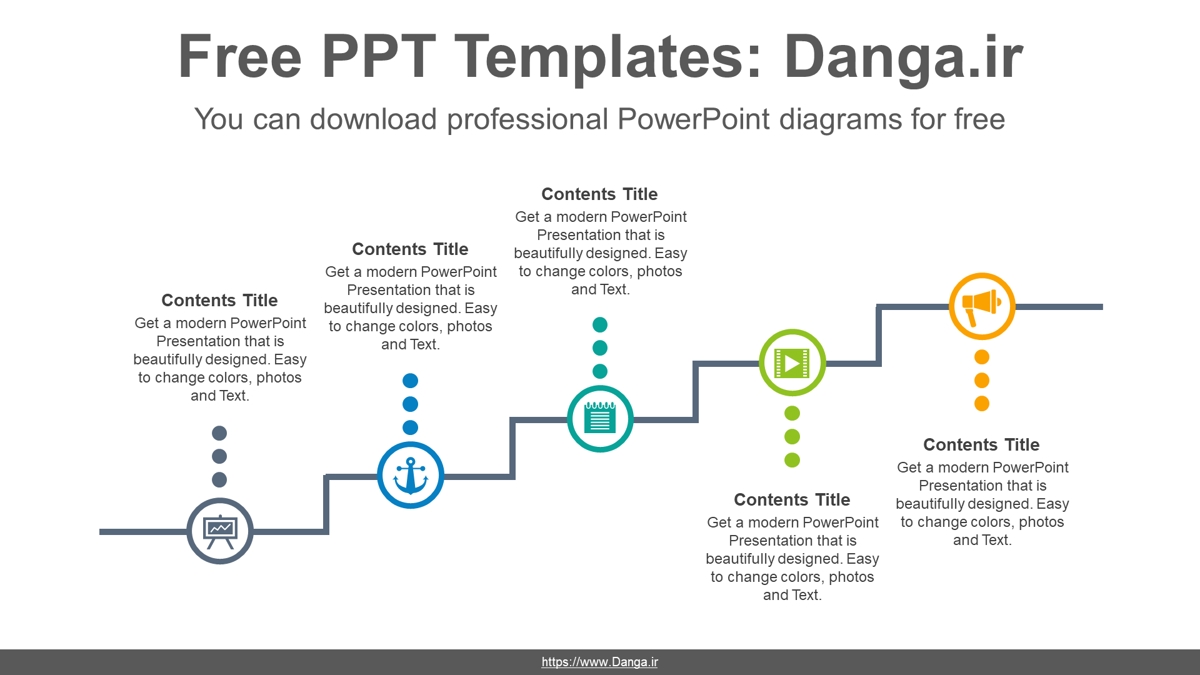 Free PPT Templates: Danga.ir

You can download professional PowerPoint diagrams for free

Contents Title
Get a modern PowerPoint Presentation that is beautifully designed. Easy to change colors, photos and Text.

Contents Title
Get a modern PowerPoint Presentation that is beautifully designed. Easy to change colors, photos and Text.

Contents Title
Get a modern PowerPoint Presentation that is beautifully designed. Easy to change colors, photos and Text.

Contents Title
Get a modern PowerPoint Presentation that is beautifully designed. Easy to change colors, photos and Text.

Contents Title
Get a modern PowerPoint Presentation that is beautifully designed. Easy to change colors, photos and Text.

https://www.Danga.ir